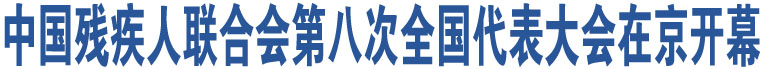 中国残疾人联合会第八次全国代表大会在京开幕